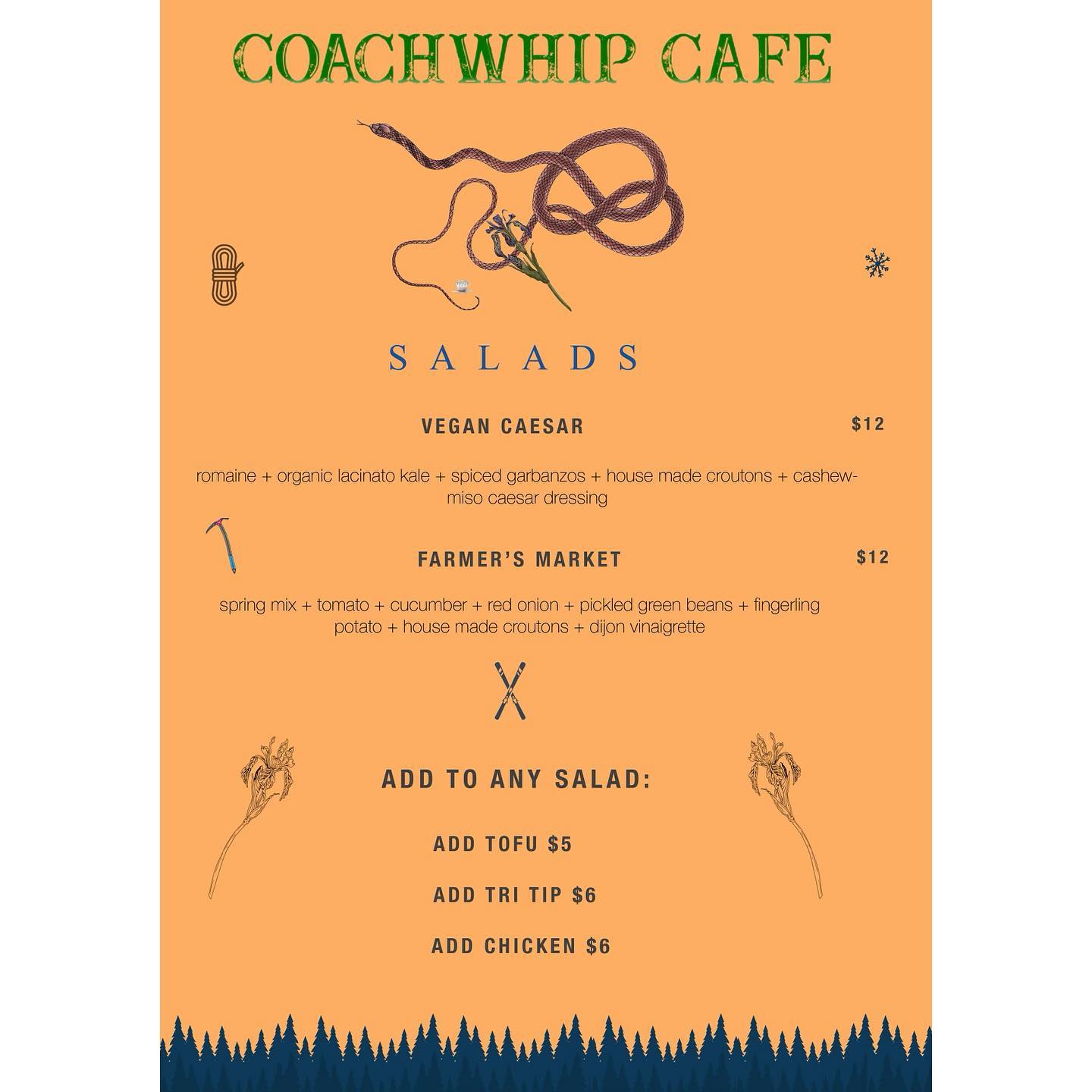 COACHWHIP CAFE

SALADS

VEGAN CAESAR $12

romaine + organic lacinato kale + spiced garbanzos + house made croutons + cashew-miso caesar dressing

FARMER'S MARKET $12

spring mix + tomato + cucumber + red onion + pickled green beans + fingerling potato + house made croutons + dijon vinaigrette

ADD TO ANY SALAD:

ADD TOFU $5

ADD TRI TIP $6

ADD CHICKEN $6